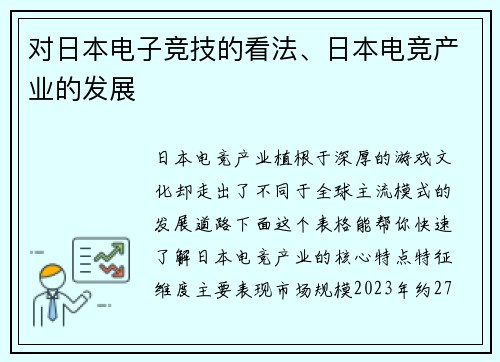 对日本电子竞技的看法、日本电竞产业的发展

日本电竞产业植根于深厚的游戏文化却走出了不同于全球主流模式的发展道路下面这个表格能帮你快速了解日本电竞产业的核心特点特征维度主要表现市场规模2023年约27